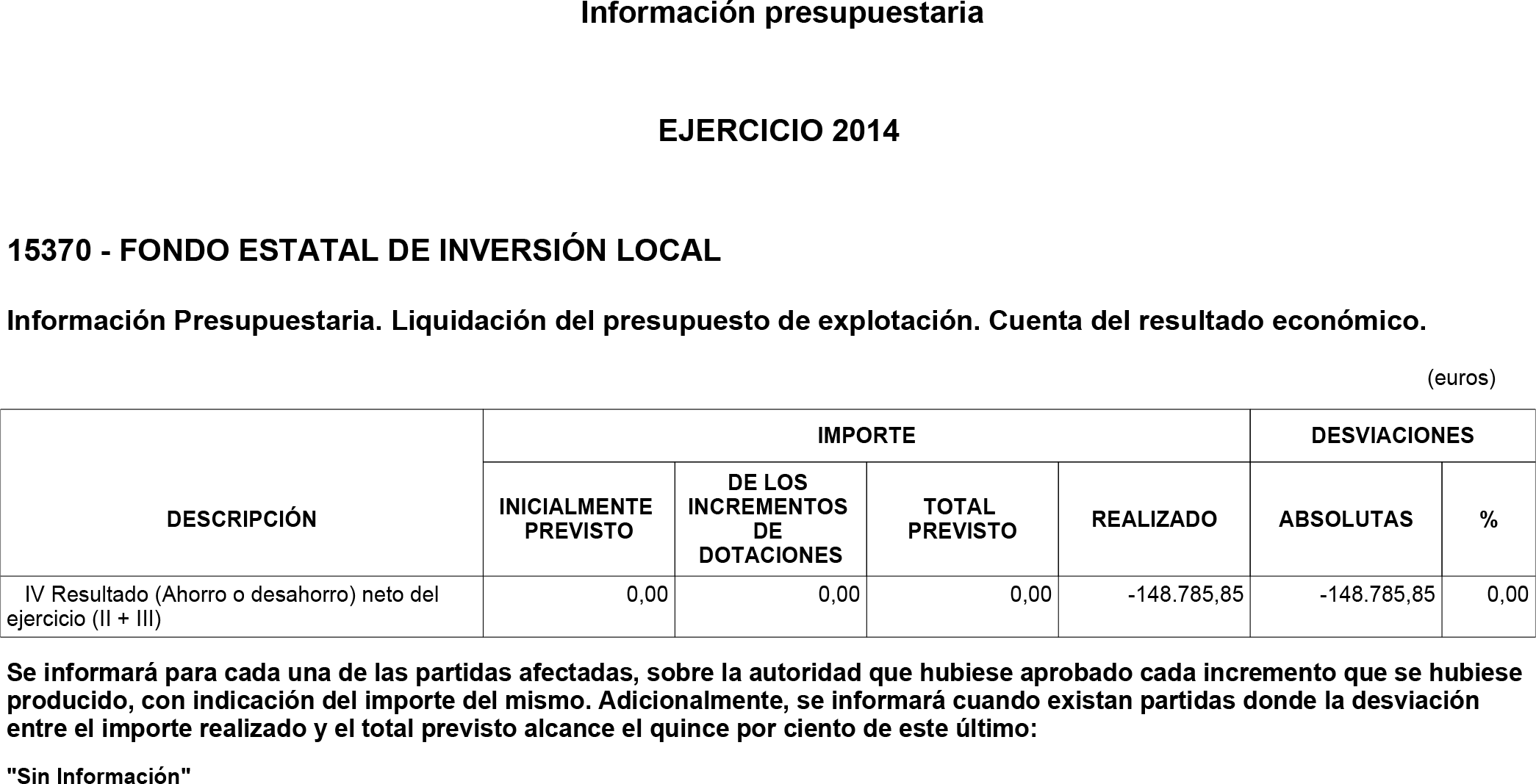 Información presupuestaria

EJERCICIO 2014

15370 - FONDO ESTATAL DE INVERSIÓN LOCAL

Información Presupuestaria. Liquidación del presupuesto de explotación. Cuenta del resultado económico.

(euros)

| DESCRIPCIÓN | IMPORTE: INICIALMENTE PREVISTO | IMPORTE: DE LOS INCREMENTOS DE DOTACIONES | IMPORTE: TOTAL PREVISTO | IMPORTE: REALIZADO | DESVIACIONES: ABSOLUTAS | DESVIACIONES: % |
|---|---|---|---|---|---|---|
| IV Resultado (Ahorro o desahorro) neto del ejercicio (II + III) | 0,00 | 0,00 | 0,00 | -148.785,85 | -148.785,85 | 0,00 |

Se informará para cada una de las partidas afectadas, sobre la autoridad que hubiese aprobado cada incremento que se hubiese producido, con indicación del importe del mismo. Adicionalmente, se informará cuando existan partidas donde la desviación entre el importe realizado y el total previsto alcance el quince por ciento de este último:

"Sin Información"